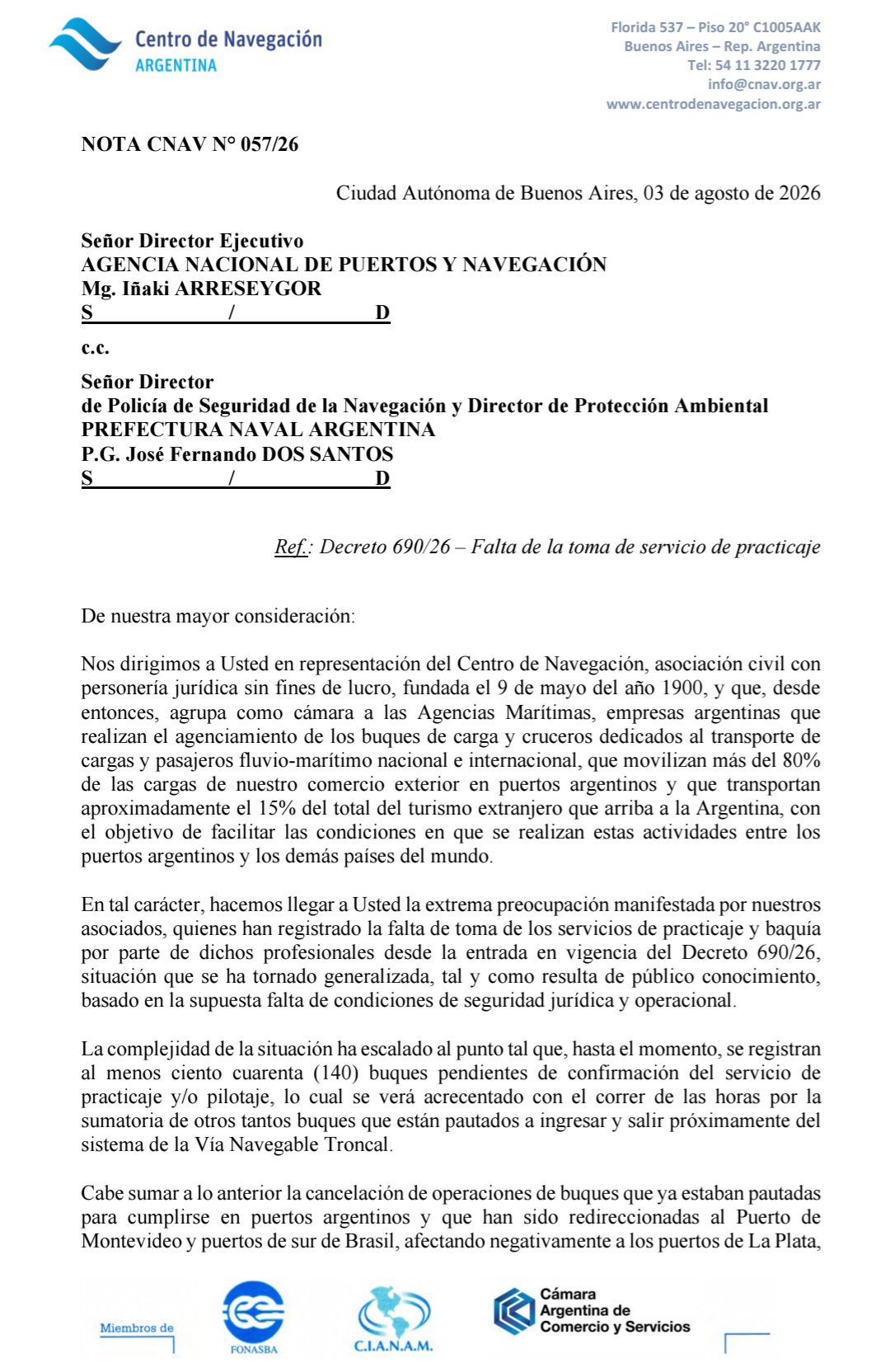 Centro de Navegación
ARGENTINA

Florida 537 – Piso 20° C1005AAK
Buenos Aires – Rep. Argentina
Tel: 54 11 3220 1777
info@cnav.org.ar
www.centrodenavegacion.org.ar

NOTA CNAV N° 057/26

Ciudad Autónoma de Buenos Aires, 03 de agosto de 2026

Señor Director Ejecutivo
AGENCIA NACIONAL DE PUERTOS Y NAVEGACIÓN
Mg. Iñaki ARRESEYGOR
S / D

c.c.

Señor Director
de Policía de Seguridad de la Navegación y Director de Protección Ambiental
PREFECTURA NAVAL ARGENTINA
P.G. José Fernando DOS SANTOS
S / D

Ref.: Decreto 690/26 – Falta de la toma de servicio de practicaje

De nuestra mayor consideración:

Nos dirigimos a Usted en representación del Centro de Navegación, asociación civil con personería jurídica sin fines de lucro, fundada el 9 de mayo del año 1900, y que, desde entonces, agrupa como cámara a las Agencias Marítimas, empresas argentinas que realizan el agenciamiento de los buques de carga y cruceros dedicados al transporte de cargas y pasajeros fluvio-marítimo nacional e internacional, que movilizan más del 80% de las cargas de nuestro comercio exterior en puertos argentinos y que transportan aproximadamente el 15% del total del turismo extranjero que arriba a la Argentina, con el objetivo de facilitar las condiciones en que se realizan estas actividades entre los puertos argentinos y los demás países del mundo.

En tal carácter, hacemos llegar a Usted la extrema preocupación manifestada por nuestros asociados, quienes han registrado la falta de toma de los servicios de practicaje y baquía por parte de dichos profesionales desde la entrada en vigencia del Decreto 690/26, situación que se ha tornado generalizada, tal y como resulta de público conocimiento, basado en la supuesta falta de condiciones de seguridad jurídica y operacional.

La complejidad de la situación ha escalado al punto tal que, hasta el momento, se registran al menos ciento cuarenta (140) buques pendientes de confirmación del servicio de practicaje y/o pilotaje, lo cual se verá acrecentado con el correr de las horas por la sumatoria de otros tantos buques que están pautados a ingresar y salir próximamente del sistema de la Vía Navegable Troncal.

Cabe sumar a lo anterior la cancelación de operaciones de buques que ya estaban pautadas para cumplirse en puertos argentinos y que han sido redireccionadas al Puerto de Montevideo y puertos de sur de Brasil, afectando negativamente a los puertos de La Plata,

Miembros de
FONASBA
C.I.A.N.A.M.
Cámara Argentina de Comercio y Servicios